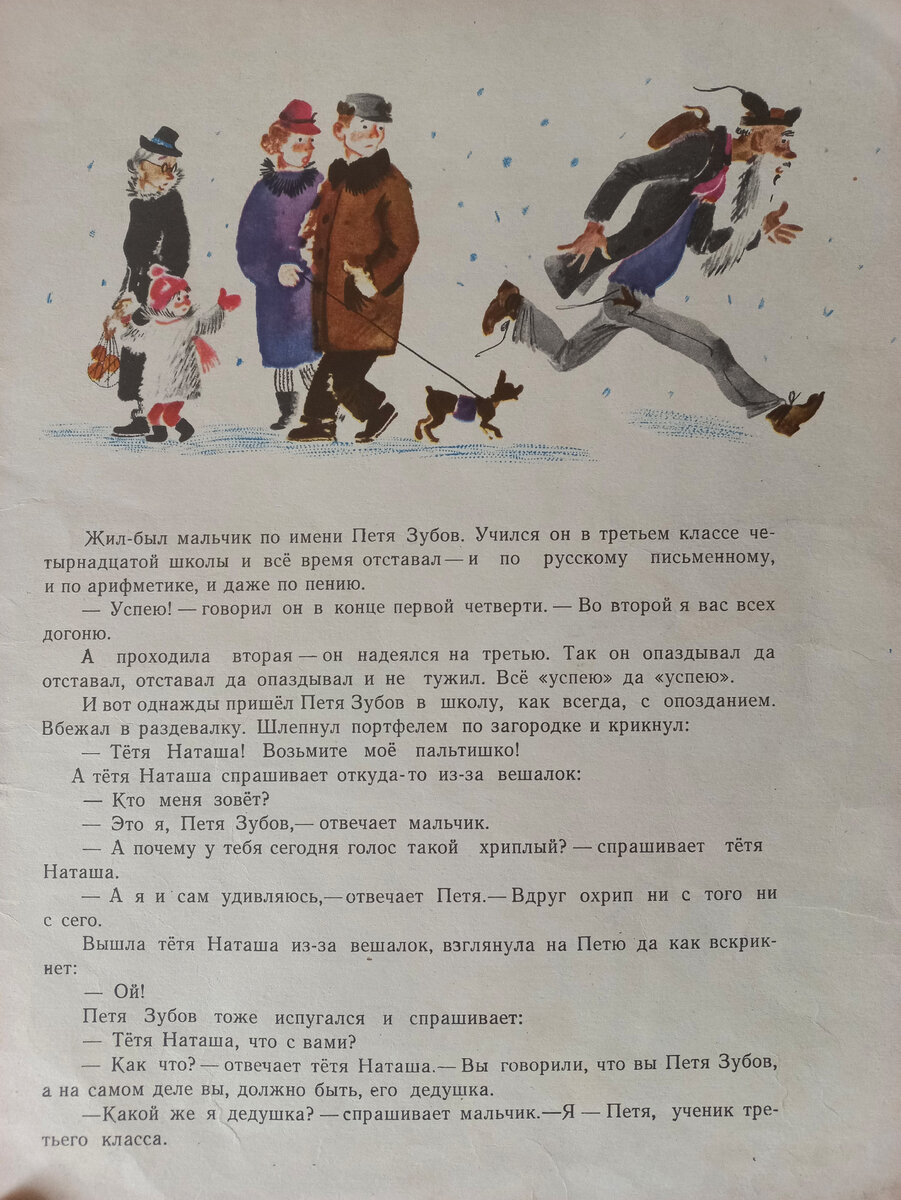 Жил-был мальчик по имени Петя Зубов. Учился он в третьем классе четырнадцатой школы и всё время отставал — и по русскому письменному, и по арифметике, и даже по пению.

— Успею! — говорил он в конце первой четверти. — Во второй я вас всех догоню.

А проходила вторая — он надеялся на третью. Так он опаздывал да отставал, отставал да опаздывал и не тужил. Всё «успею» да «успею».

И вот однажды пришёл Петя Зубов в школу, как всегда, с опозданием. Вбежал в раздевалку. Шлепнул портфелем по загородке и крикнул:

— Тётя Наташа! Возьмите моё пальтишко!

А тётя Наташа спрашивает откуда-то из-за вешалок:

— Кто меня зовёт?

— Это я, Петя Зубов,— отвечает мальчик.

— А почему у тебя сегодня голос такой хриплый? — спрашивает тётя Наташа.

— А я и сам удивляюсь,— отвечает Петя.— Вдруг охрип ни с того ни с сего.

Вышла тётя Наташа из-за вешалок, взглянула на Петю да как вскрикнет:

— Ой!

Петя Зубов тоже испугался и спрашивает:

— Тётя Наташа, что с вами?

— Как что? — отвечает тётя Наташа.— Вы говорили, что вы Петя Зубов, а на самом деле вы, должно быть, его дедушка.

—Какой же я дедушка? — спрашивает мальчик.—Я — Петя, ученик третьего класса.